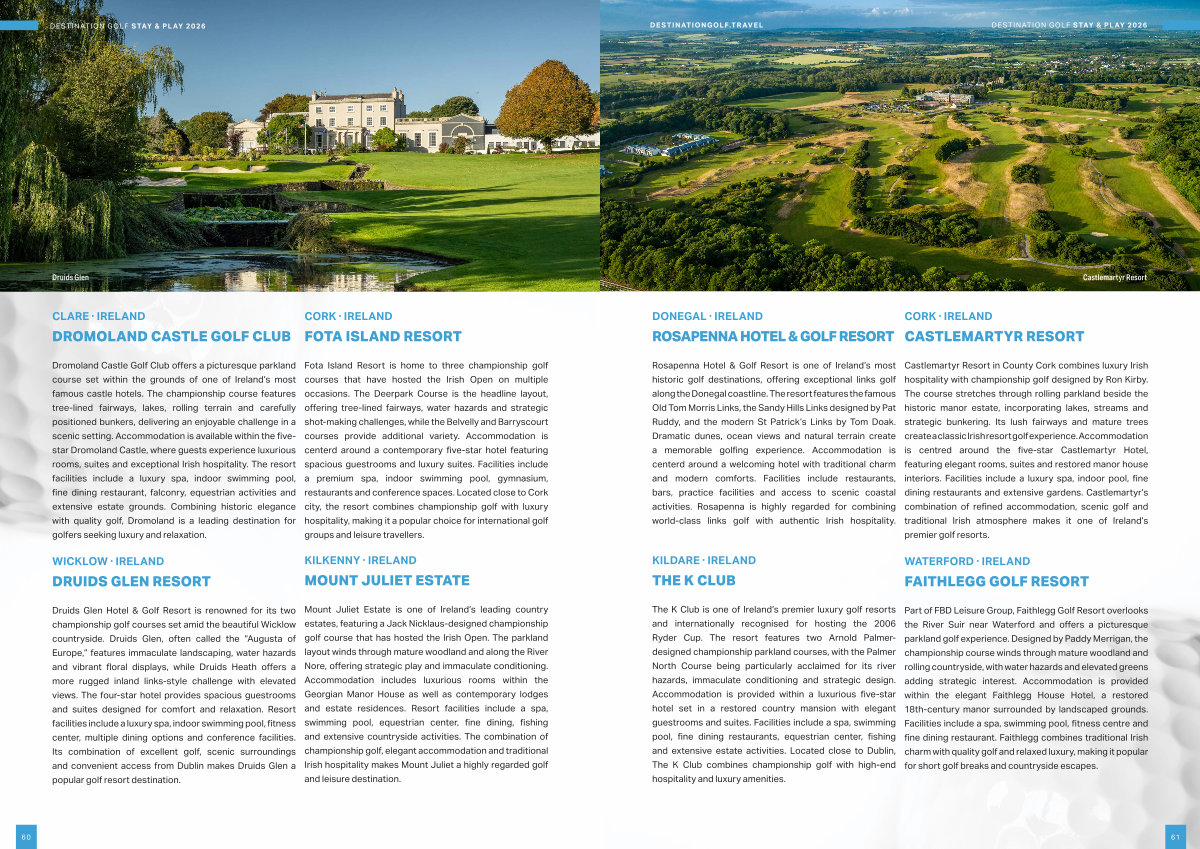 DESTINATION GOLF STAY & PLAY 2026

Druids Glen

CLARE · IRELAND
DROMOLAND CASTLE GOLF CLUB

Dromoland Castle Golf Club offers a picturesque parkland course set within the grounds of one of Ireland's most famous castle hotels. The championship course features tree-lined fairways, lakes, rolling terrain and carefully positioned bunkers, delivering an enjoyable challenge in a scenic setting. Accommodation is available within the five-star Dromoland Castle, where guests experience luxurious rooms, suites and exceptional Irish hospitality. The resort facilities include a luxury spa, indoor swimming pool, fine dining restaurant, falconry, equestrian activities and extensive estate grounds. Combining historic elegance with quality golf, Dromoland is a leading destination for golfers seeking luxury and relaxation.

WICKLOW · IRELAND
DRUIDS GLEN RESORT

Druids Glen Hotel & Golf Resort is renowned for its two championship golf courses set amid the beautiful Wicklow countryside. Druids Glen, often called the "Augusta of Europe," features immaculate landscaping, water hazards and vibrant floral displays, while Druids Heath offers a more rugged inland links-style challenge with elevated views. The four-star hotel provides spacious guestrooms and suites designed for comfort and relaxation. Resort facilities include a luxury spa, indoor swimming pool, fitness center, multiple dining options and conference facilities. Its combination of excellent golf, scenic surroundings and convenient access from Dublin makes Druids Glen a popular golf resort destination.

CORK · IRELAND
FOTA ISLAND RESORT

Fota Island Resort is home to three championship golf courses that have hosted the Irish Open on multiple occasions. The Deerpark Course is the headline layout, offering tree-lined fairways, water hazards and strategic shot-making challenges, while the Belvelly and Barryscourt courses provide additional variety. Accommodation is centerd around a contemporary five-star hotel featuring spacious guestrooms and luxury suites. Facilities include a premium spa, indoor swimming pool, gymnasium, restaurants and conference spaces. Located close to Cork city, the resort combines championship golf with luxury hospitality, making it a popular choice for international golf groups and leisure travellers.

KILKENNY · IRELAND
MOUNT JULIET ESTATE

Mount Juliet Estate is one of Ireland's leading country estates, featuring a Jack Nicklaus-designed championship golf course that has hosted the Irish Open. The parkland layout winds through mature woodland and along the River Nore, offering strategic play and immaculate conditioning. Accommodation includes luxurious rooms within the Georgian Manor House as well as contemporary lodges and estate residences. Resort facilities include a spa, swimming pool, equestrian center, fine dining, fishing and extensive countryside activities. The combination of championship golf, elegant accommodation and traditional Irish hospitality makes Mount Juliet a highly regarded golf and leisure destination.

60

DESTINATIONGOLF.TRAVEL

DESTINATION GOLF STAY & PLAY 2026

Castlemartyr Resort

DONEGAL · IRELAND
ROSAPENNA HOTEL & GOLF RESORT

Rosapenna Hotel & Golf Resort is one of Ireland's most historic golf destinations, offering exceptional links golf along the Donegal coastline. The resort features the famous Old Tom Morris Links, the Sandy Hills Links designed by Pat Ruddy, and the modern St Patrick's Links by Tom Doak. Dramatic dunes, ocean views and natural terrain create a memorable golfing experience. Accommodation is centerd around a welcoming hotel with traditional charm and modern comforts. Facilities include restaurants, bars, practice facilities and access to scenic coastal activities. Rosapenna is highly regarded for combining world-class links golf with authentic Irish hospitality.

KILDARE · IRELAND
THE K CLUB

The K Club is one of Ireland's premier luxury golf resorts and internationally recognised for hosting the 2006 Ryder Cup. The resort features two Arnold Palmer-designed championship parkland courses, with the Palmer North Course being particularly acclaimed for its river hazards, immaculate conditioning and strategic design. Accommodation is provided within a luxurious five-star hotel set in a restored country mansion with elegant guestrooms and suites. Facilities include a spa, swimming pool, fine dining restaurants, equestrian center, fishing and extensive estate activities. Located close to Dublin, The K Club combines championship golf with high-end hospitality and luxury amenities.

CORK · IRELAND
CASTLEMARTYR RESORT

Castlemartyr Resort in County Cork combines luxury Irish hospitality with championship golf designed by Ron Kirby. The course stretches through rolling parkland beside the historic manor estate, incorporating lakes, streams and strategic bunkering. Its lush fairways and mature trees create a classic Irish resort golf experience. Accommodation is centred around the five-star Castlemartyr Hotel, featuring elegant rooms, suites and restored manor house interiors. Facilities include a luxury spa, indoor pool, fine dining restaurants and extensive gardens. Castlemartyr's combination of refined accommodation, scenic golf and traditional Irish atmosphere makes it one of Ireland's premier golf resorts.

WATERFORD · IRELAND
FAITHLEGG GOLF RESORT

Part of FBD Leisure Group, Faithlegg Golf Resort overlooks the River Suir near Waterford and offers a picturesque parkland golf experience. Designed by Paddy Merrigan, the championship course winds through mature woodland and rolling countryside, with water hazards and elevated greens adding strategic interest. Accommodation is provided within the elegant Faithlegg House Hotel, a restored 18th-century manor surrounded by landscaped grounds. Facilities include a spa, swimming pool, fitness centre and fine dining restaurant. Faithlegg combines traditional Irish charm with quality golf and relaxed luxury, making it popular for short golf breaks and countryside escapes.

61